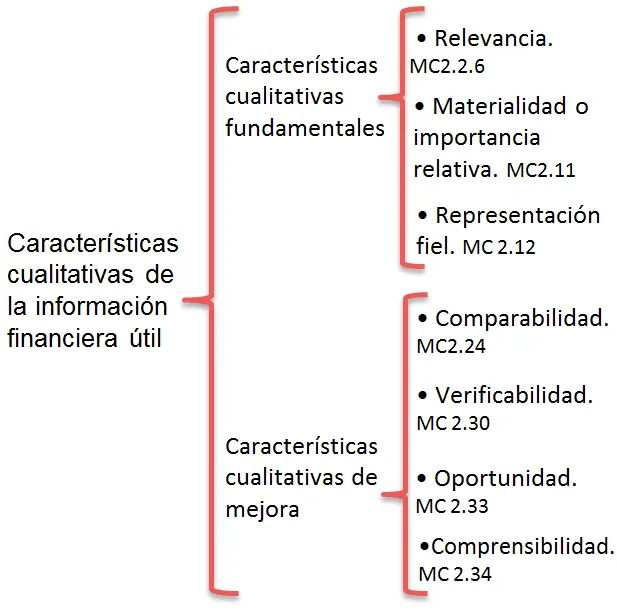 Características cualitativas de la información financiera útil

Características cualitativas fundamentales

• Relevancia. MC2.2.6

• Materialidad o importancia relativa. MC2.11

• Representación fiel. MC 2.12

Características cualitativas de mejora

• Comparabilidad. MC2.24

• Verificabilidad. MC 2.30

• Oportunidad. MC 2.33

•Comprensibilidad. MC 2.34